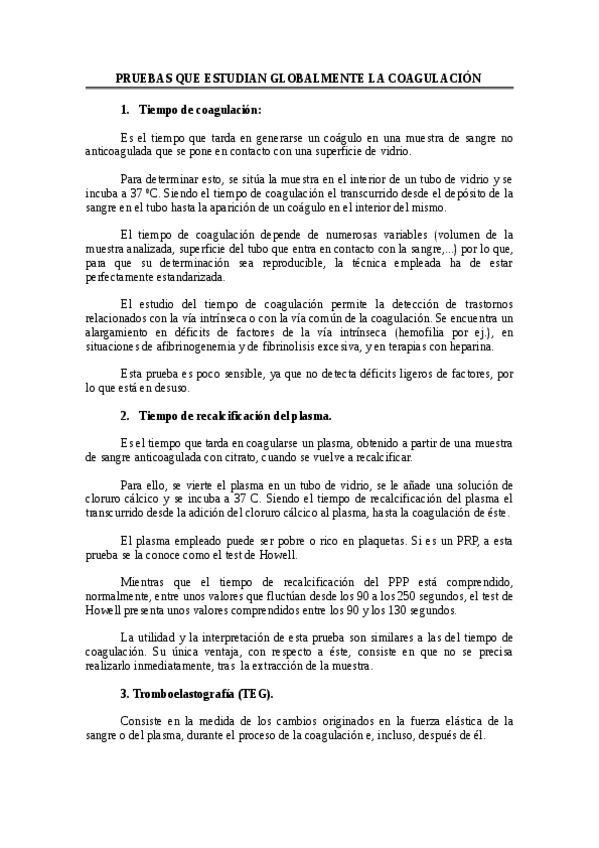 PRUEBAS QUE ESTUDIAN GLOBALMENTE LA COAGULACIÓN

1. Tiempo de coagulación:

Es el tiempo que tarda en generarse un coágulo en una muestra de sangre no anticoagulada que se pone en contacto con una superficie de vidrio.

Para determinar esto, se sitúa la muestra en el interior de un tubo de vidrio y se incuba a 37 ºC. Siendo el tiempo de coagulación el transcurrido desde el depósito de la sangre en el tubo hasta la aparición de un coágulo en el interior del mismo.

El tiempo de coagulación depende de numerosas variables (volumen de la muestra analizada, superficie del tubo que entra en contacto con la sangre,...) por lo que, para que su determinación sea reproducible, la técnica empleada ha de estar perfectamente estandarizada.

El estudio del tiempo de coagulación permite la detección de trastornos relacionados con la vía intrínseca o con la vía común de la coagulación. Se encuentra un alargamiento en déficits de factores de la vía intrínseca (hemofilia por ej.), en situaciones de afibrinogenemia y de fibrinolisis excesiva, y en terapias con heparina.

Esta prueba es poco sensible, ya que no detecta déficits ligeros de factores, por lo que está en desuso.

2. Tiempo de recalcificación del plasma.

Es el tiempo que tarda en coagularse un plasma, obtenido a partir de una muestra de sangre anticoagulada con citrato, cuando se vuelve a recalcificar.

Para ello, se vierte el plasma en un tubo de vidrio, se le añade una solución de cloruro cálcico y se incuba a 37 C. Siendo el tiempo de recalcificación del plasma el transcurrido desde la adición del cloruro cálcico al plasma, hasta la coagulación de éste.

El plasma empleado puede ser pobre o rico en plaquetas. Si es un PRP, a esta prueba se la conoce como el test de Howell.

Mientras que el tiempo de recalcificación del PPP está comprendido, normalmente, entre unos valores que fluctúan desde los 90 a los 250 segundos, el test de Howell presenta unos valores comprendidos entre los 90 y los 130 segundos.

La utilidad y la interpretación de esta prueba son similares a las del tiempo de coagulación. Su única ventaja, con respecto a éste, consiste en que no se precisa realizarlo inmediatamente, tras la extracción de la muestra.

3. Tromboelastografía (TEG).

Consiste en la medida de los cambios originados en la fuerza elástica de la sangre o del plasma, durante el proceso de la coagulación e, incluso, después de él.